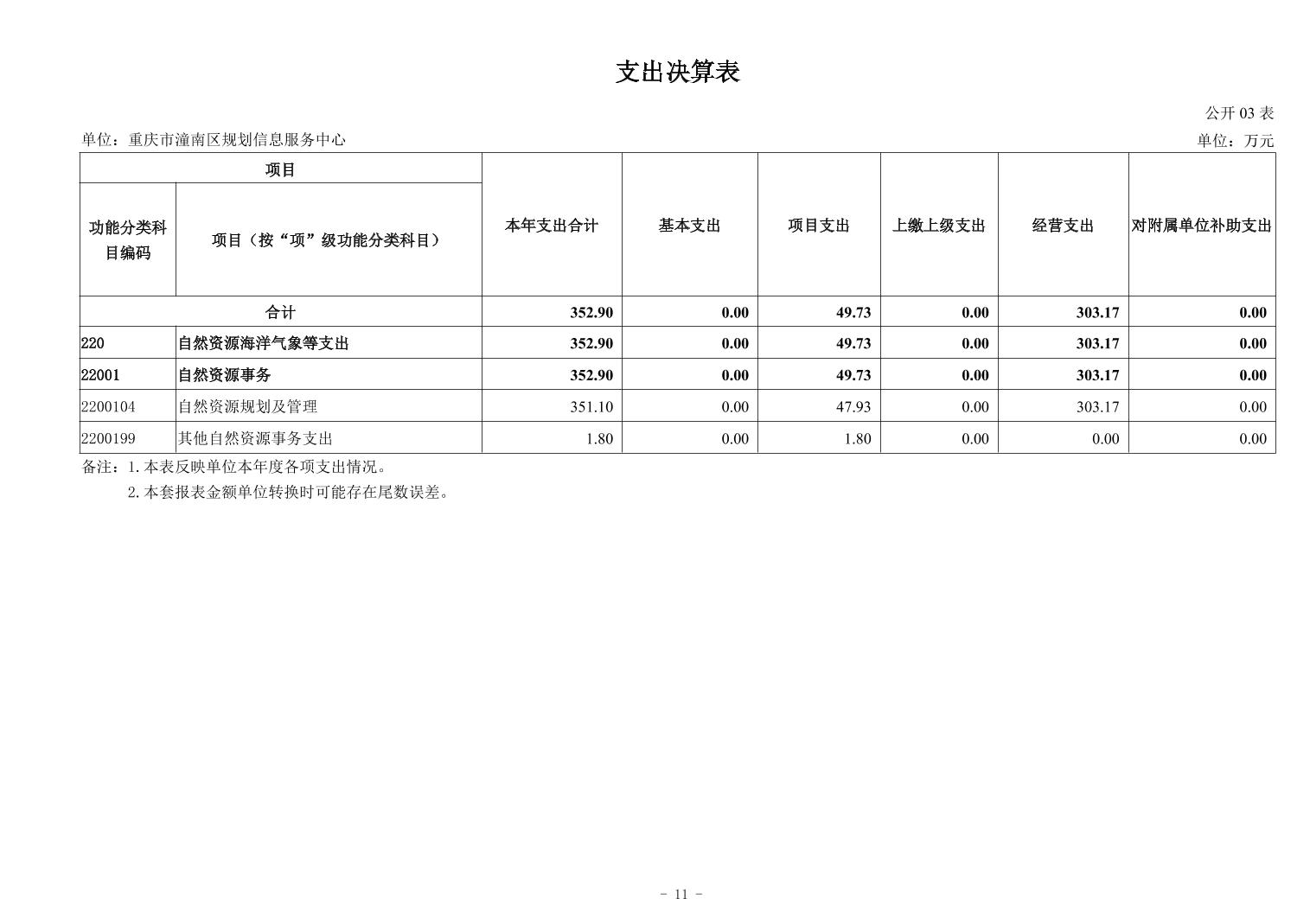 支出决算表

公开 03 表

单位：重庆市潼南区规划信息服务中心

单位：万元

| 项目 | | 本年支出合计 | 基本支出 | 项目支出 | 上缴上级支出 | 经营支出 | 对附属单位补助支出 |
|---|---|---|---|---|---|---|---|
| 功能分类科目编码 | 项目（按“项”级功能分类科目） | | | | | | |
| 合计 | | 352.90 | 0.00 | 49.73 | 0.00 | 303.17 | 0.00 |
| 220 | 自然资源海洋气象等支出 | 352.90 | 0.00 | 49.73 | 0.00 | 303.17 | 0.00 |
| 22001 | 自然资源事务 | 352.90 | 0.00 | 49.73 | 0.00 | 303.17 | 0.00 |
| 2200104 | 自然资源规划及管理 | 351.10 | 0.00 | 47.93 | 0.00 | 303.17 | 0.00 |
| 2200199 | 其他自然资源事务支出 | 1.80 | 0.00 | 1.80 | 0.00 | 0.00 | 0.00 |

备注：1.本表反映单位本年度各项支出情况。
2.本套报表金额单位转换时可能存在尾数误差。

- 11 -